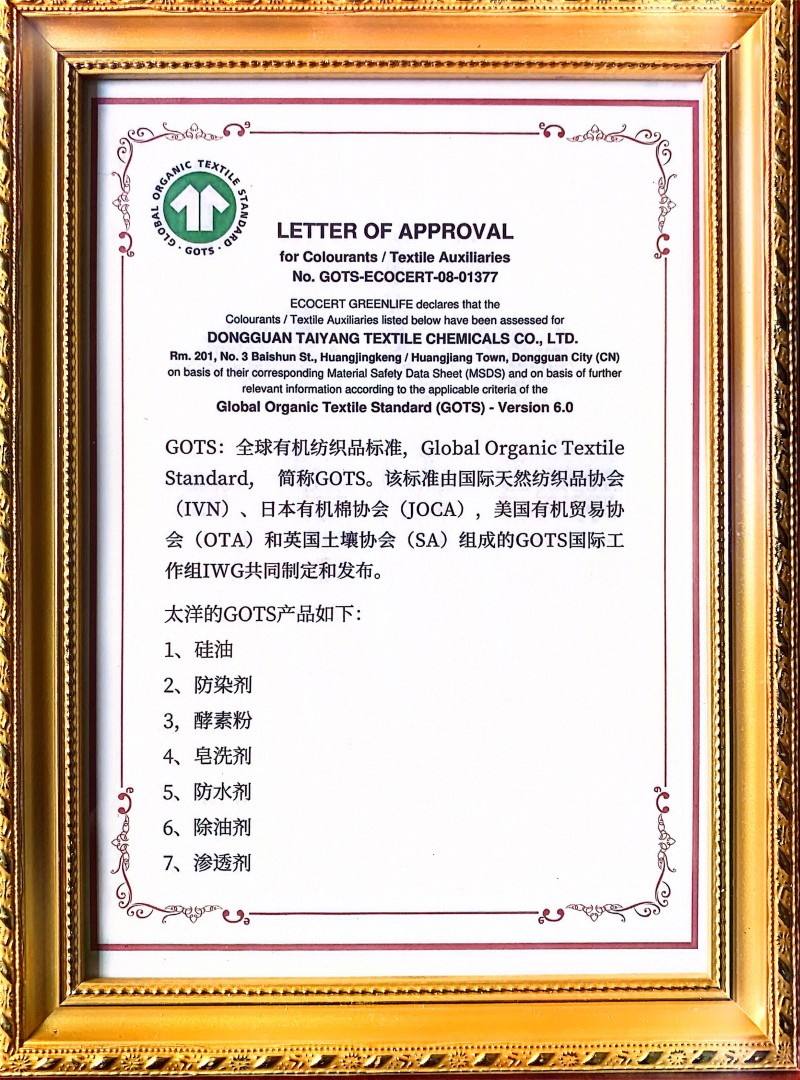 GLOBAL ORGANIC TEXTILE STANDARD
· GOTS ·

LETTER OF APPROVAL
for Colourants / Textile Auxiliaries
No. GOTS-ECOCERT-08-01377

ECOCERT GREENLIFE declares that the Colourants / Textile Auxiliaries listed below have been assessed for
DONGGUAN TAIYANG TEXTILE CHEMICALS CO., LTD.
Rm. 201, No. 3 Baishun St., Huangjingkeng / Huangjiang Town, Dongguan City (CN)
on basis of their corresponding Material Safety Data Sheet (MSDS) and on basis of further relevant information according to the applicable criteria of the
Global Organic Textile Standard (GOTS) - Version 6.0

GOTS：全球有机纺织品标准，Global Organic Textile Standard， 简称GOTS。该标准由国际天然纺织品协会（IVN）、日本有机棉协会（JOCA），美国有机贸易协会（OTA）和英国土壤协会（SA）组成的GOTS国际工作组IWG共同制定和发布。

太洋的GOTS产品如下：

1、硅油

2、防染剂

3，酵素粉

4、皂洗剂

5、防水剂

6、除油剂

7、渗透剂